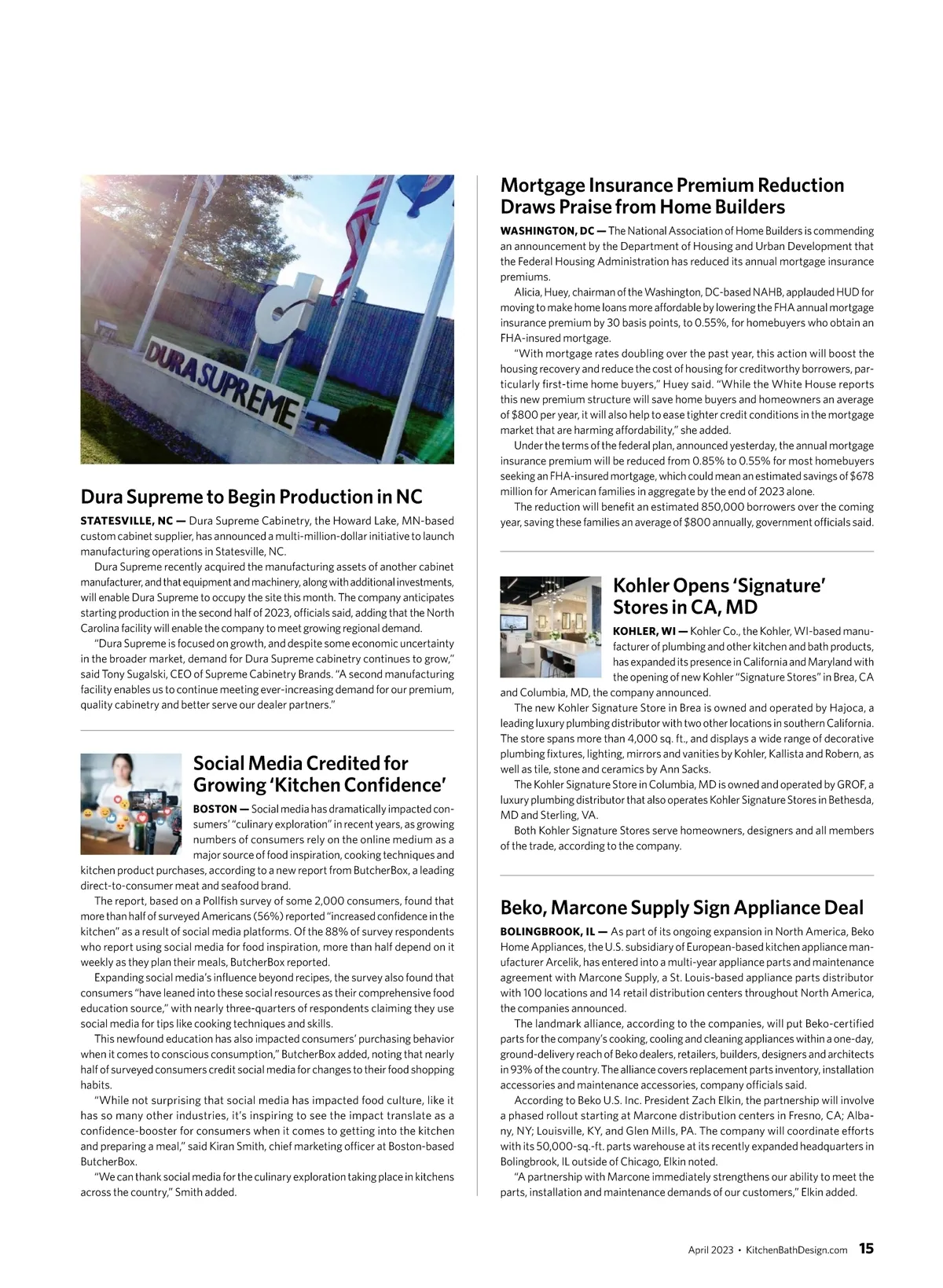 DURA SUPREME

Dura Supreme to Begin Production in NC

STATESVILLE, NC — Dura Supreme Cabinetry, the Howard Lake, MN-based custom cabinet supplier, has announced a multi-million-dollar initiative to launch manufacturing operations in Statesville, NC.

Dura Supreme recently acquired the manufacturing assets of another cabinet manufacturer, and that equipment and machinery, along with additional investments, will enable Dura Supreme to occupy the site this month. The company anticipates starting production in the second half of 2023, officials said, adding that the North Carolina facility will enable the company to meet growing regional demand.

"Dura Supreme is focused on growth, and despite some economic uncertainty in the broader market, demand for Dura Supreme cabinetry continues to grow," said Tony Sugalski, CEO of Supreme Cabinetry Brands. "A second manufacturing facility enables us to continue meeting ever-increasing demand for our premium, quality cabinetry and better serve our dealer partners."

Social Media Credited for Growing 'Kitchen Confidence'

BOSTON — Social media has dramatically impacted consumers' "culinary exploration" in recent years, as growing numbers of consumers rely on the online medium as a major source of food inspiration, cooking techniques and kitchen product purchases, according to a new report from ButcherBox, a leading direct-to-consumer meat and seafood brand.

The report, based on a Pollfish survey of some 2,000 consumers, found that more than half of surveyed Americans (56%) reported "increased confidence in the kitchen" as a result of social media platforms. Of the 88% of survey respondents who report using social media for food inspiration, more than half depend on it weekly as they plan their meals, ButcherBox reported.

Expanding social media's influence beyond recipes, the survey also found that consumers "have leaned into these social resources as their comprehensive food education source," with nearly three-quarters of respondents claiming they use social media for tips like cooking techniques and skills.

This newfound education has also impacted consumers' purchasing behavior when it comes to conscious consumption," ButcherBox added, noting that nearly half of surveyed consumers credit social media for changes to their food shopping habits.

"While not surprising that social media has impacted food culture, like it has so many other industries, it's inspiring to see the impact translate as a confidence-booster for consumers when it comes to getting into the kitchen and preparing a meal," said Kiran Smith, chief marketing officer at Boston-based ButcherBox.

"We can thank social media for the culinary exploration taking place in kitchens across the country," Smith added.

Mortgage Insurance Premium Reduction Draws Praise from Home Builders

WASHINGTON, DC — The National Association of Home Builders is commending an announcement by the Department of Housing and Urban Development that the Federal Housing Administration has reduced its annual mortgage insurance premiums.

Alicia, Huey, chairman of the Washington, DC-based NAHB, applauded HUD for moving to make home loans more affordable by lowering the FHA annual mortgage insurance premium by 30 basis points, to 0.55%, for homebuyers who obtain an FHA-insured mortgage.

"With mortgage rates doubling over the past year, this action will boost the housing recovery and reduce the cost of housing for creditworthy borrowers, particularly first-time home buyers," Huey said. "While the White House reports this new premium structure will save home buyers and homeowners an average of $800 per year, it will also help to ease tighter credit conditions in the mortgage market that are harming affordability," she added.

Under the terms of the federal plan, announced yesterday, the annual mortgage insurance premium will be reduced from 0.85% to 0.55% for most homebuyers seeking an FHA-insured mortgage, which could mean an estimated savings of $678 million for American families in aggregate by the end of 2023 alone.

The reduction will benefit an estimated 850,000 borrowers over the coming year, saving these families an average of $800 annually, government officials said.

Kohler Opens 'Signature' Stores in CA, MD

KOHLER, WI — Kohler Co., the Kohler, WI-based manufacturer of plumbing and other kitchen and bath products, has expanded its presence in California and Maryland with the opening of new Kohler "Signature Stores" in Brea, CA and Columbia, MD, the company announced.

The new Kohler Signature Store in Brea is owned and operated by Hajoca, a leading luxury plumbing distributor with two other locations in southern California. The store spans more than 4,000 sq. ft., and displays a wide range of decorative plumbing fixtures, lighting, mirrors and vanities by Kohler, Kallista and Robern, as well as tile, stone and ceramics by Ann Sacks.

The Kohler Signature Store in Columbia, MD is owned and operated by GROF, a luxury plumbing distributor that also operates Kohler Signature Stores in Bethesda, MD and Sterling, VA.

Both Kohler Signature Stores serve homeowners, designers and all members of the trade, according to the company.

Beko, Marcone Supply Sign Appliance Deal

BOLINGBROOK, IL — As part of its ongoing expansion in North America, Beko Home Appliances, the U.S. subsidiary of European-based kitchen appliance manufacturer Arcelik, has entered into a multi-year appliance parts and maintenance agreement with Marcone Supply, a St. Louis-based appliance parts distributor with 100 locations and 14 retail distribution centers throughout North America, the companies announced.

The landmark alliance, according to the companies, will put Beko-certified parts for the company's cooking, cooling and cleaning appliances within a one-day, ground-delivery reach of Beko dealers, retailers, builders, designers and architects in 93% of the country. The alliance covers replacement parts inventory, installation accessories and maintenance accessories, company officials said.

According to Beko U.S. Inc. President Zach Elkin, the partnership will involve a phased rollout starting at Marcone distribution centers in Fresno, CA; Albany, NY; Louisville, KY, and Glen Mills, PA. The company will coordinate efforts with its 50,000-sq.-ft. parts warehouse at its recently expanded headquarters in Bolingbrook, IL outside of Chicago, Elkin noted.

"A partnership with Marcone immediately strengthens our ability to meet the parts, installation and maintenance demands of our customers," Elkin added.

April 2023 • KitchenBathDesign.com 15